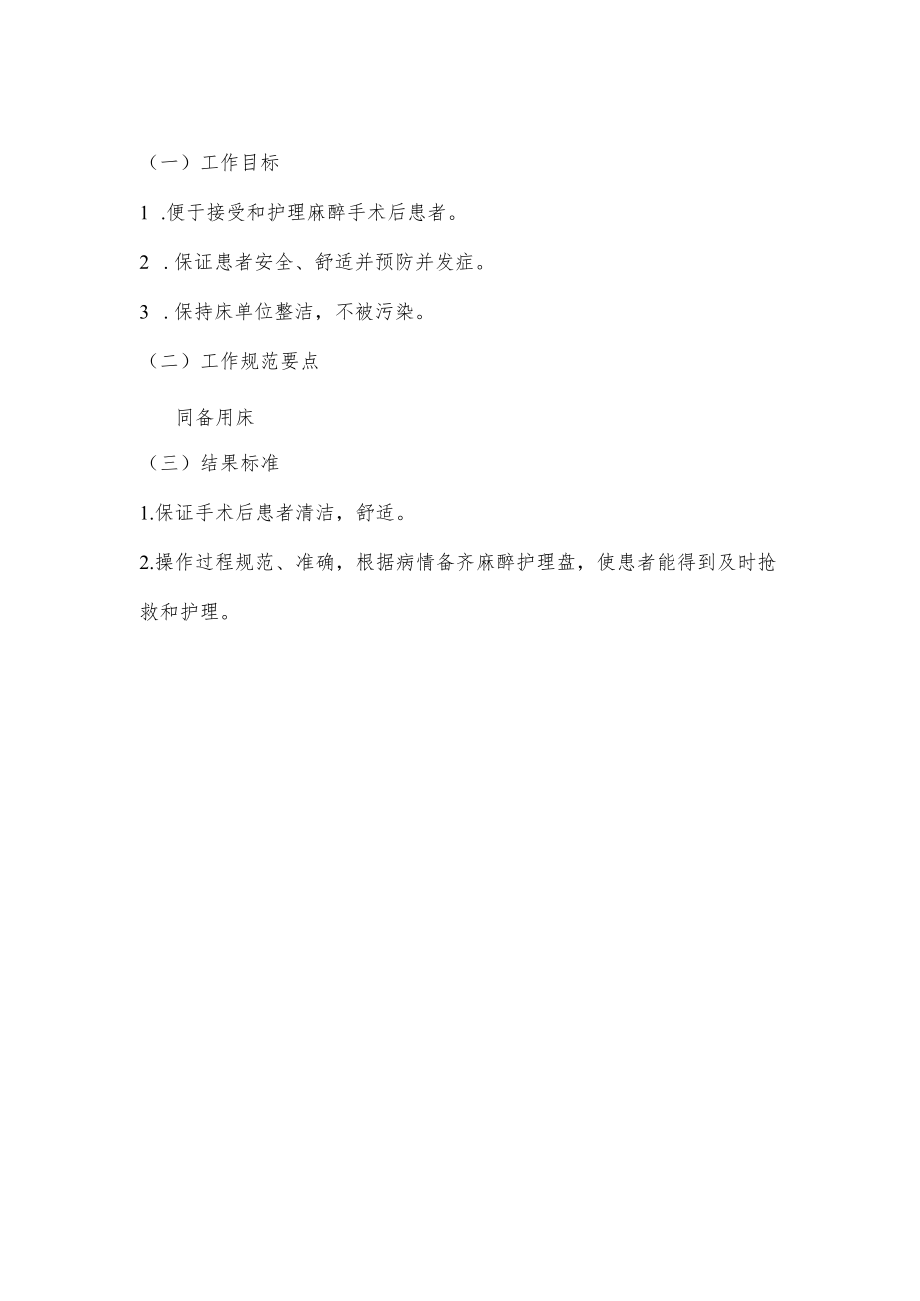 （一）工作目标

1 .便于接受和护理麻醉手术后患者。

2 .保证患者安全、舒适并预防并发症。

3 .保持床单位整洁，不被污染。

（二）工作规范要点

同备用床

（三）结果标准

1.保证手术后患者清洁，舒适。

2.操作过程规范、准确，根据病情备齐麻醉护理盘，使患者能得到及时抢救和护理。